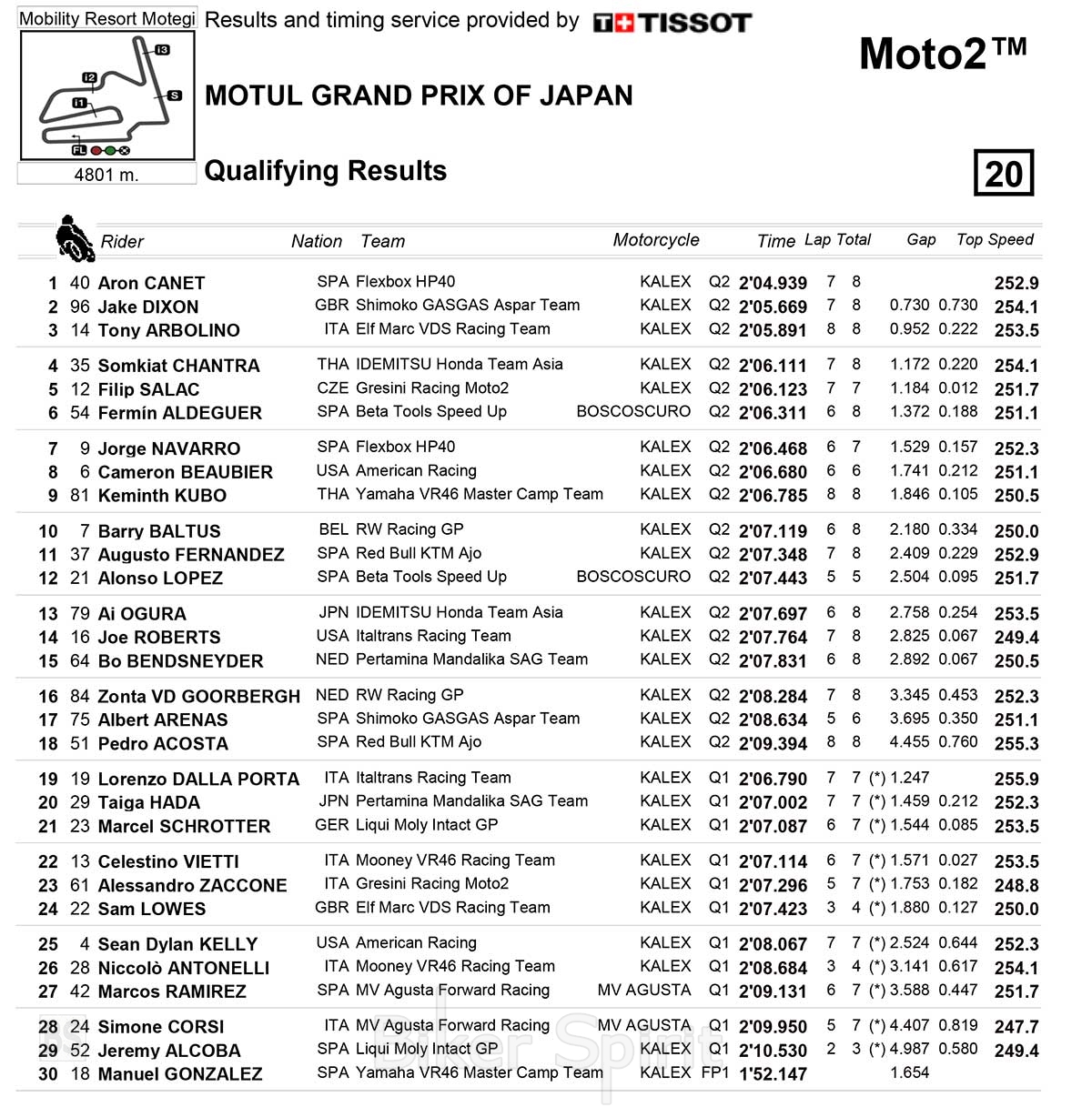 Mobility Resort Motegi

I3
I2
I1
S
FL

4801 m.

Results and timing service provided by TISSOT

Moto2™

MOTUL GRAND PRIX OF JAPAN

Qualifying Results

20

| | | Rider | Nation | Team | Motorcycle | | Time | Lap | Total | Gap | | Top Speed |
|---|---|---|---|---|---|---|---|---|---|---|---|---|
| 1 | 40 | Aron CANET | SPA | Flexbox HP40 | KALEX | Q2 | 2'04.939 | 7 | 8 | | | 252.9 |
| 2 | 96 | Jake DIXON | GBR | Shimoko GASGAS Aspar Team | KALEX | Q2 | 2'05.669 | 7 | 8 | 0.730 | 0.730 | 254.1 |
| 3 | 14 | Tony ARBOLINO | ITA | Elf Marc VDS Racing Team | KALEX | Q2 | 2'05.891 | 8 | 8 | 0.952 | 0.222 | 253.5 |
| 4 | 35 | Somkiat CHANTRA | THA | IDEMITSU Honda Team Asia | KALEX | Q2 | 2'06.111 | 7 | 8 | 1.172 | 0.220 | 254.1 |
| 5 | 12 | Filip SALAC | CZE | Gresini Racing Moto2 | KALEX | Q2 | 2'06.123 | 7 | 7 | 1.184 | 0.012 | 251.7 |
| 6 | 54 | Fermín ALDEGUER | SPA | Beta Tools Speed Up | BOSCOSCURO | Q2 | 2'06.311 | 6 | 8 | 1.372 | 0.188 | 251.1 |
| 7 | 9 | Jorge NAVARRO | SPA | Flexbox HP40 | KALEX | Q2 | 2'06.468 | 6 | 7 | 1.529 | 0.157 | 252.3 |
| 8 | 6 | Cameron BEAUBIER | USA | American Racing | KALEX | Q2 | 2'06.680 | 6 | 6 | 1.741 | 0.212 | 251.1 |
| 9 | 81 | Keminth KUBO | THA | Yamaha VR46 Master Camp Team | KALEX | Q2 | 2'06.785 | 8 | 8 | 1.846 | 0.105 | 250.5 |
| 10 | 7 | Barry BALTUS | BEL | RW Racing GP | KALEX | Q2 | 2'07.119 | 6 | 8 | 2.180 | 0.334 | 250.0 |
| 11 | 37 | Augusto FERNANDEZ | SPA | Red Bull KTM Ajo | KALEX | Q2 | 2'07.348 | 7 | 8 | 2.409 | 0.229 | 252.9 |
| 12 | 21 | Alonso LOPEZ | SPA | Beta Tools Speed Up | BOSCOSCURO | Q2 | 2'07.443 | 5 | 5 | 2.504 | 0.095 | 251.7 |
| 13 | 79 | Ai OGURA | JPN | IDEMITSU Honda Team Asia | KALEX | Q2 | 2'07.697 | 6 | 8 | 2.758 | 0.254 | 253.5 |
| 14 | 16 | Joe ROBERTS | USA | Italtrans Racing Team | KALEX | Q2 | 2'07.764 | 7 | 8 | 2.825 | 0.067 | 249.4 |
| 15 | 64 | Bo BENDSNEYDER | NED | Pertamina Mandalika SAG Team | KALEX | Q2 | 2'07.831 | 6 | 8 | 2.892 | 0.067 | 250.5 |
| 16 | 84 | Zonta VD GOORBERGH | NED | RW Racing GP | KALEX | Q2 | 2'08.284 | 7 | 8 | 3.345 | 0.453 | 252.3 |
| 17 | 75 | Albert ARENAS | SPA | Shimoko GASGAS Aspar Team | KALEX | Q2 | 2'08.634 | 5 | 6 | 3.695 | 0.350 | 251.1 |
| 18 | 51 | Pedro ACOSTA | SPA | Red Bull KTM Ajo | KALEX | Q2 | 2'09.394 | 8 | 8 | 4.455 | 0.760 | 255.3 |
| 19 | 19 | Lorenzo DALLA PORTA | ITA | Italtrans Racing Team | KALEX | Q1 | 2'06.790 | 7 | 7 | (*) 1.247 | | 255.9 |
| 20 | 29 | Taiga HADA | JPN | Pertamina Mandalika SAG Team | KALEX | Q1 | 2'07.002 | 7 | 7 | (*) 1.459 | 0.212 | 252.3 |
| 21 | 23 | Marcel SCHROTTER | GER | Liqui Moly Intact GP | KALEX | Q1 | 2'07.087 | 6 | 7 | (*) 1.544 | 0.085 | 253.5 |
| 22 | 13 | Celestino VIETTI | ITA | Mooney VR46 Racing Team | KALEX | Q1 | 2'07.114 | 6 | 7 | (*) 1.571 | 0.027 | 253.5 |
| 23 | 61 | Alessandro ZACCONE | ITA | Gresini Racing Moto2 | KALEX | Q1 | 2'07.296 | 5 | 7 | (*) 1.753 | 0.182 | 248.8 |
| 24 | 22 | Sam LOWES | GBR | Elf Marc VDS Racing Team | KALEX | Q1 | 2'07.423 | 3 | 4 | (*) 1.880 | 0.127 | 250.0 |
| 25 | 4 | Sean Dylan KELLY | USA | American Racing | KALEX | Q1 | 2'08.067 | 7 | 7 | (*) 2.524 | 0.644 | 252.3 |
| 26 | 28 | Niccolò ANTONELLI | ITA | Mooney VR46 Racing Team | KALEX | Q1 | 2'08.684 | 3 | 4 | (*) 3.141 | 0.617 | 254.1 |
| 27 | 42 | Marcos RAMIREZ | SPA | MV Agusta Forward Racing | MV AGUSTA | Q1 | 2'09.131 | 6 | 7 | (*) 3.588 | 0.447 | 251.7 |
| 28 | 24 | Simone CORSI | ITA | MV Agusta Forward Racing | MV AGUSTA | Q1 | 2'09.950 | 5 | 7 | (*) 4.407 | 0.819 | 247.7 |
| 29 | 52 | Jeremy ALCOBA | SPA | Liqui Moly Intact GP | KALEX | Q1 | 2'10.530 | 2 | 3 | (*) 4.987 | 0.580 | 249.4 |
| 30 | 18 | Manuel GONZALEZ | SPA | Yamaha VR46 Master Camp Team | KALEX | FP1 | 1'52.147 | | | 1.654 | | |

Biker Spirit